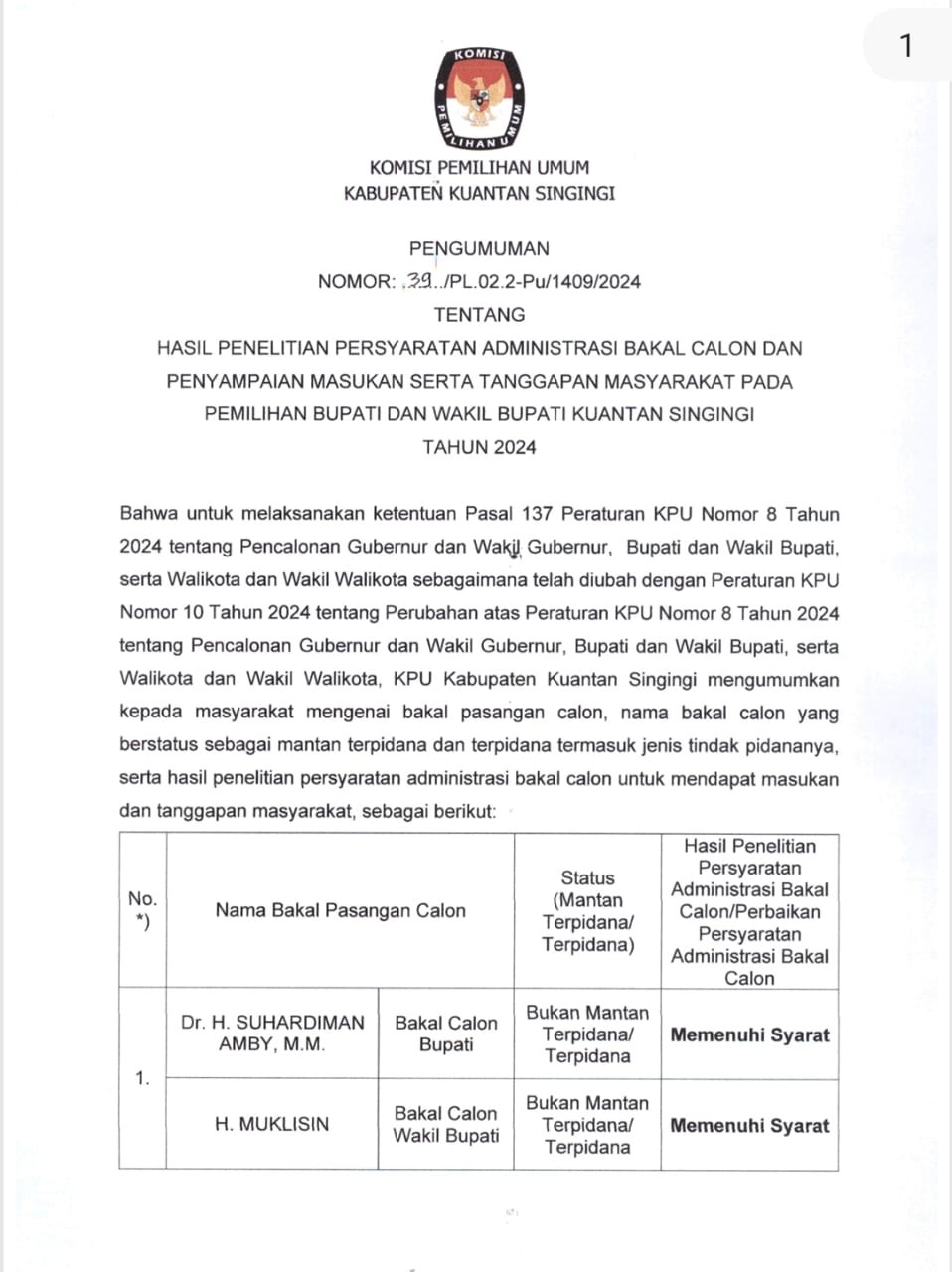 1

KOMISI PEMILIHAN UMUM

KOMISI PEMILIHAN UMUM
KABUPATEN KUANTAN SINGINGI

PENGUMUMAN
NOMOR: .39../PL.02.2-Pu/1409/2024
TENTANG
HASIL PENELITIAN PERSYARATAN ADMINISTRASI BAKAL CALON DAN PENYAMPAIAN MASUKAN SERTA TANGGAPAN MASYARAKAT PADA PEMILIHAN BUPATI DAN WAKIL BUPATI KUANTAN SINGINGI TAHUN 2024

Bahwa untuk melaksanakan ketentuan Pasal 137 Peraturan KPU Nomor 8 Tahun 2024 tentang Pencalonan Gubernur dan Wakil Gubernur, Bupati dan Wakil Bupati, serta Walikota dan Wakil Walikota sebagaimana telah diubah dengan Peraturan KPU Nomor 10 Tahun 2024 tentang Perubahan atas Peraturan KPU Nomor 8 Tahun 2024 tentang Pencalonan Gubernur dan Wakil Gubernur, Bupati dan Wakil Bupati, serta Walikota dan Wakil Walikota, KPU Kabupaten Kuantan Singingi mengumumkan kepada masyarakat mengenai bakal pasangan calon, nama bakal calon yang berstatus sebagai mantan terpidana dan terpidana termasuk jenis tindak pidananya, serta hasil penelitian persyaratan administrasi bakal calon untuk mendapat masukan dan tanggapan masyarakat, sebagai berikut:

| No. *) | Nama Bakal Pasangan Calon | | Status (Mantan Terpidana/ Terpidana) | Hasil Penelitian Persyaratan Administrasi Bakal Calon/Perbaikan Persyaratan Administrasi Bakal Calon |
|---|---|---|---|---|
| 1. | Dr. H. SUHARDIMAN AMBY, M.M. | Bakal Calon Bupati | Bukan Mantan Terpidana/ Terpidana | Memenuhi Syarat |
| | H. MUKLISIN | Bakal Calon Wakil Bupati | Bukan Mantan Terpidana/ Terpidana | Memenuhi Syarat |